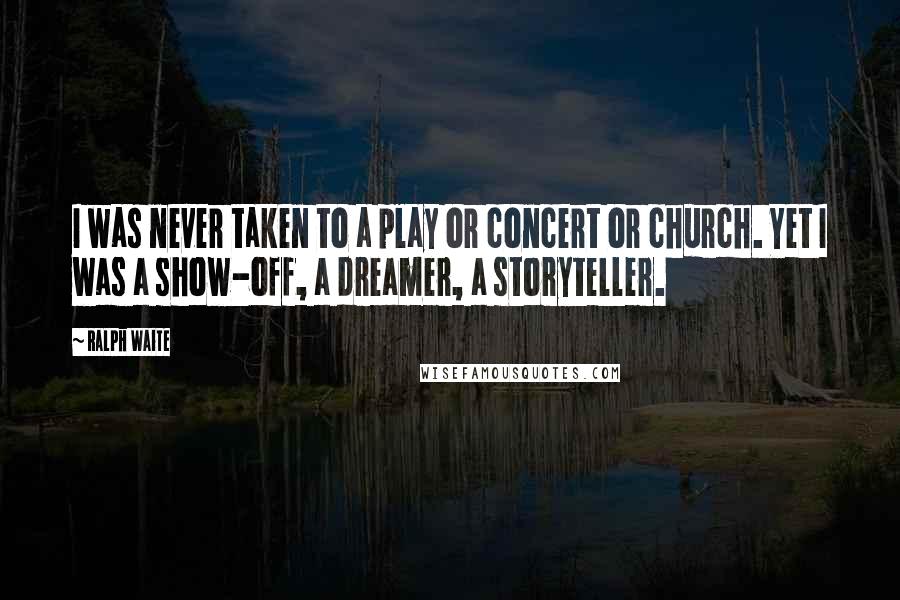 I WAS NEVER TAKEN TO A PLAY OR CONCERT OR CHURCH. YET I WAS A SHOW-OFF, A DREAMER, A STORYTELLER.

~ RALPH WAITE

WISEFAMOUSQUOTES.COM